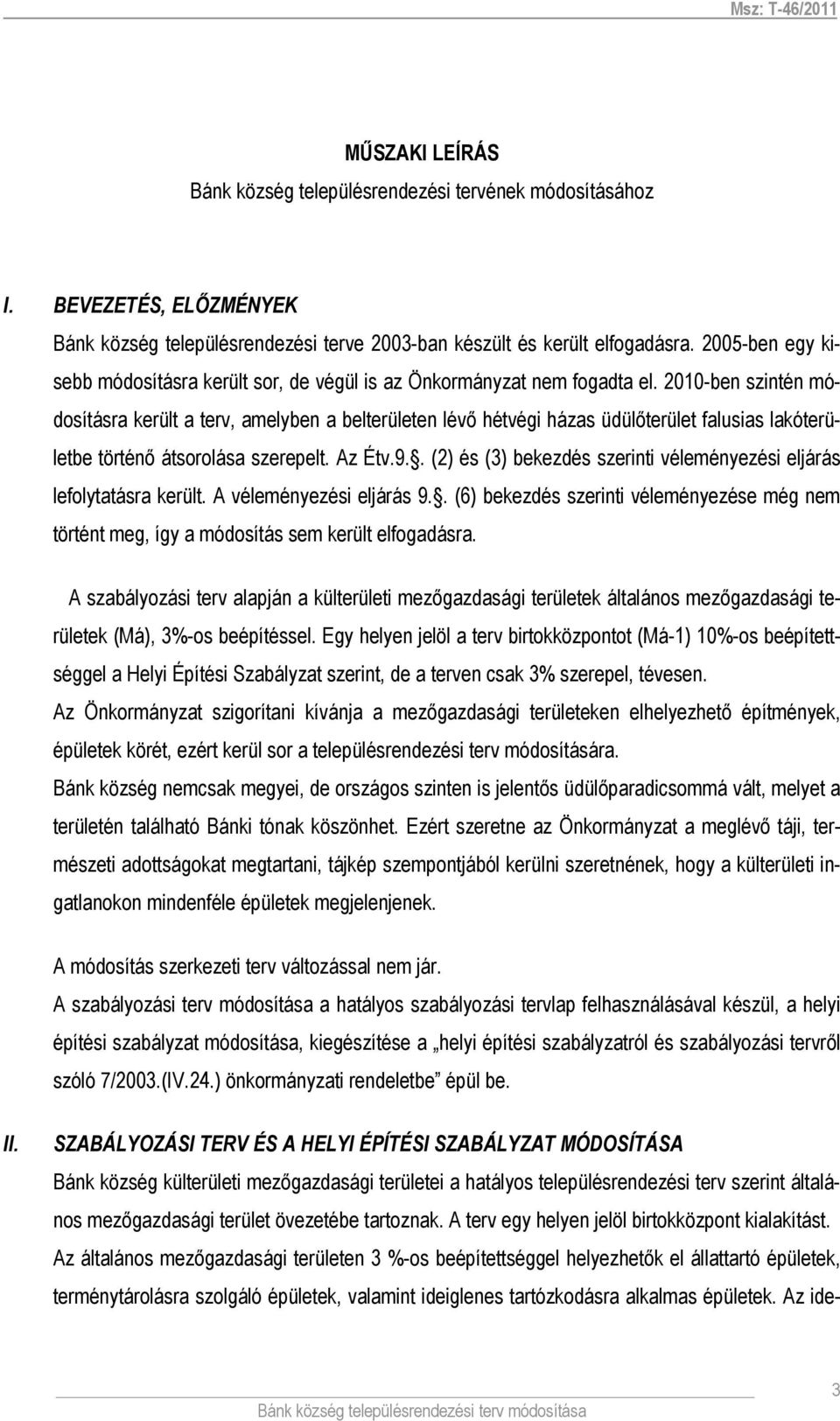 Msz: T-46/2011

MŰSZAKI LEÍRÁS

Bánk község településrendezési tervének módosításához

I. BEVEZETÉS, ELŐZMÉNYEK

Bánk község településrendezési terve 2003-ban készült és került elfogadásra. 2005-ben egy kisebb módosításra került sor, de végül is az Önkormányzat nem fogadta el. 2010-ben szintén módosításra került a terv, amelyben a belterületen lévő hétvégi házas üdülőterület falusias lakóterületbe történő átsorolása szerepelt. Az Étv.9.. (2) és (3) bekezdés szerinti véleményezési eljárás lefolytatásra került. A véleményezési eljárás 9.. (6) bekezdés szerinti véleményezése még nem történt meg, így a módosítás sem került elfogadásra.

A szabályozási terv alapján a külterületi mezőgazdasági területek általános mezőgazdasági területek (Má), 3%-os beépítéssel. Egy helyen jelöl a terv birtokközpontot (Má-1) 10%-os beépítettséggel a Helyi Építési Szabályzat szerint, de a terven csak 3% szerepel, tévesen.

Az Önkormányzat szigorítani kívánja a mezőgazdasági területeken elhelyezhető építmények, épületek körét, ezért kerül sor a településrendezési terv módosítására.

Bánk község nemcsak megyei, de országos szinten is jelentős üdülőparadicsommá vált, melyet a területén található Bánki tónak köszönhet. Ezért szeretne az Önkormányzat a meglévő táji, természeti adottságokat megtartani, tájkép szempontjából kerülni szeretnének, hogy a külterületi ingatlanokon mindenféle épületek megjelenjenek.

A módosítás szerkezeti terv változással nem jár.

A szabályozási terv módosítása a hatályos szabályozási tervlap felhasználásával készül, a helyi építési szabályzat módosítása, kiegészítése a „helyi építési szabályzatról és szabályozási tervről szóló 7/2003.(IV.24.) önkormányzati rendeletbe” épül be.

II. SZABÁLYOZÁSI TERV ÉS A HELYI ÉPÍTÉSI SZABÁLYZAT MÓDOSÍTÁSA

Bánk község külterületi mezőgazdasági területei a hatályos településrendezési terv szerint általános mezőgazdasági terület övezetébe tartoznak. A terv egy helyen jelöl birtokközpont kialakítást.

Az általános mezőgazdasági területen 3 %-os beépítettséggel helyezhetők el állattartó épületek, terménytárolásra szolgáló épületek, valamint ideiglenes tartózkodásra alkalmas épületek. Az ide-

Bánk község településrendezési terv módosítása

3